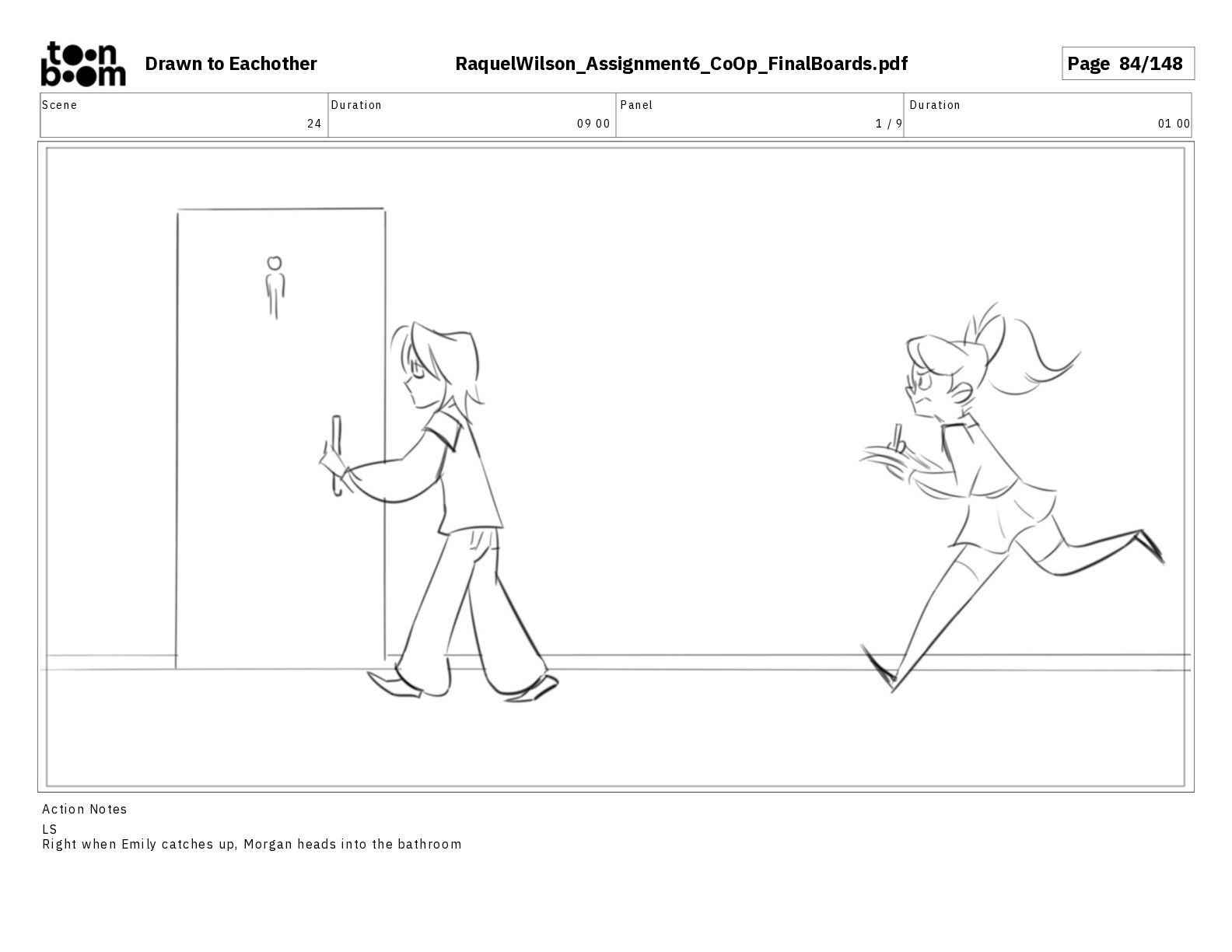 toon boom Drawn to Eachother RaquelWilson_Assignment6_CoOp_FinalBoards.pdf Page 84/148

| Scene | Duration | Panel | Duration |
|---|---|---|---|
| 24 | 09 00 | 1 / 9 | 01 00 |

Action Notes
LS
Right when Emily catches up, Morgan heads into the bathroom